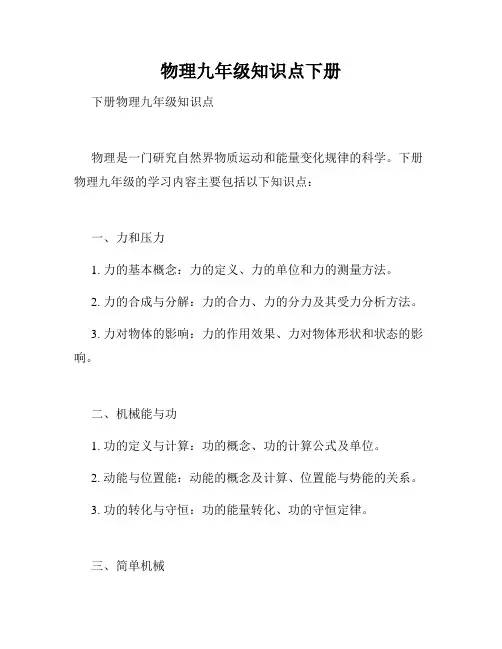 物理九年级知识点下册

下册物理九年级知识点

物理是一门研究自然界物质运动和能量变化规律的科学。下册物理九年级的学习内容主要包括以下知识点：

一、力和压力

1. 力的基本概念：力的定义、力的单位和力的测量方法。

2. 力的合成与分解：力的合力、力的分力及其受力分析方法。

3. 力对物体的影响：力的作用效果、力对物体形状和状态的影响。

二、机械能与功

1. 功的定义与计算：功的概念、功的计算公式及单位。

2. 动能与位置能：动能的概念及计算、位置能与势能的关系。

3. 功的转化与守恒：功的能量转化、功的守恒定律。

三、简单机械